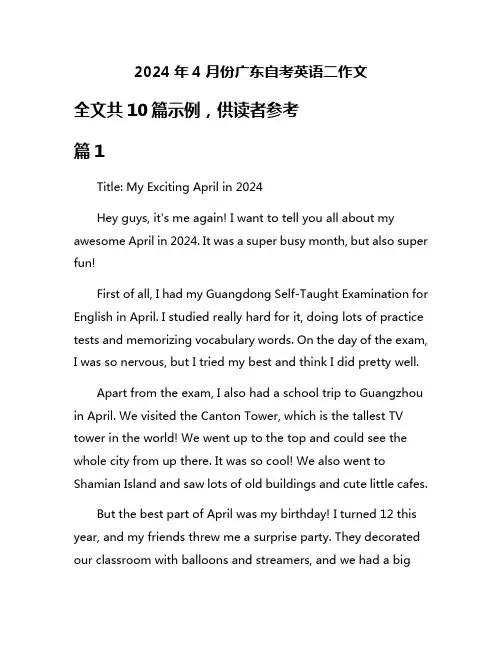 2024 年 4 月份广东自考英语二作文

全文共 10 篇示例，供读者参考

篇 1

Title: My Exciting April in 2024

Hey guys, it's me again! I want to tell you all about my awesome April in 2024. It was a super busy month, but also super fun!

First of all, I had my Guangdong Self-Taught Examination for English in April. I studied really hard for it, doing lots of practice tests and memorizing vocabulary words. On the day of the exam, I was so nervous, but I tried my best and think I did pretty well.

Apart from the exam, I also had a school trip to Guangzhou in April. We visited the Canton Tower, which is the tallest TV tower in the world! We went up to the top and could see the whole city from up there. It was so cool! We also went to Shamian Island and saw lots of old buildings and cute little cafes.

But the best part of April was my birthday! I turned 12 this year, and my friends threw me a surprise party. They decorated our classroom with balloons and streamers, and we had a big